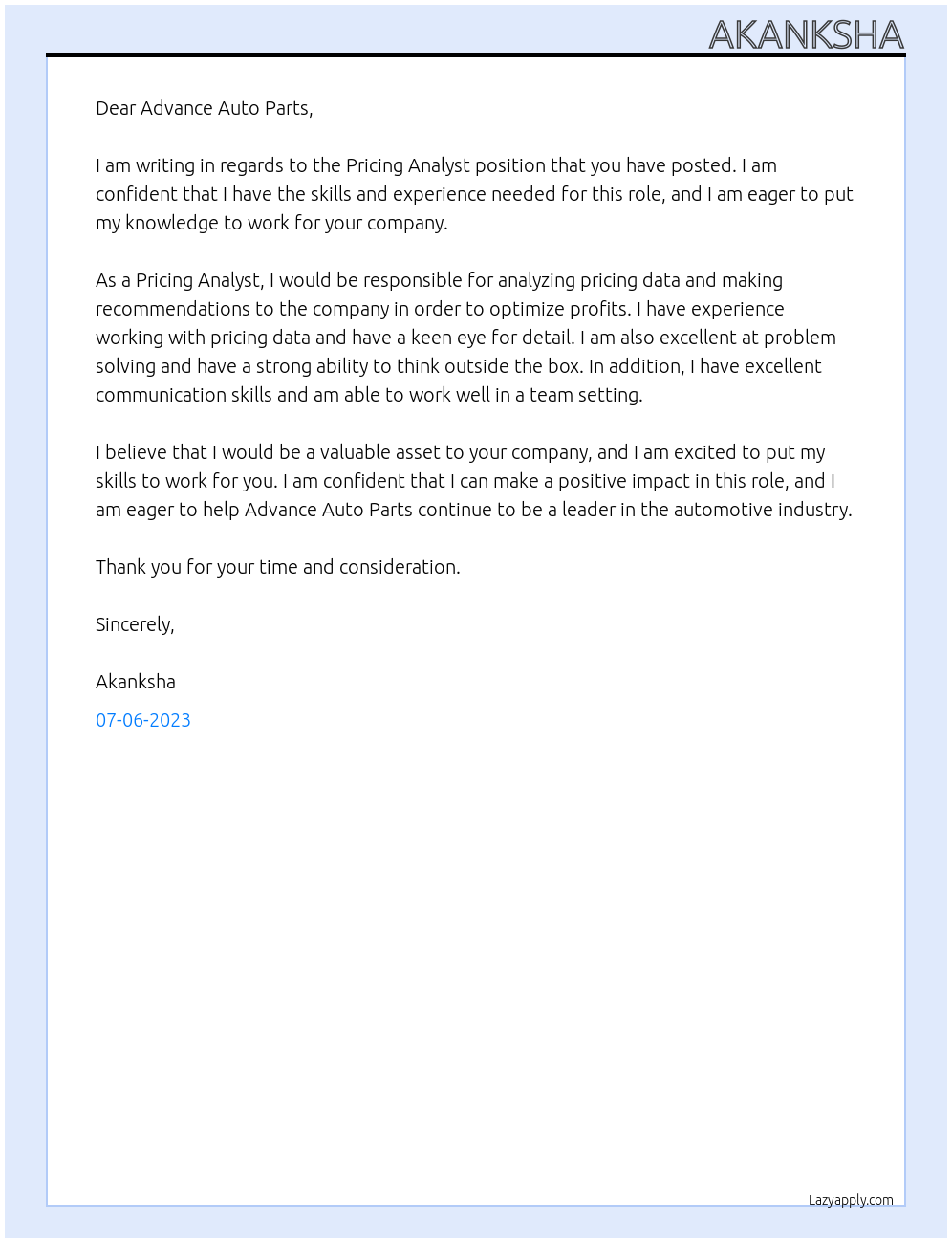 AKANKSHA

Dear Advance Auto Parts,

I am writing in regards to the Pricing Analyst position that you have posted. I am confident that I have the skills and experience needed for this role, and I am eager to put my knowledge to work for your company.

As a Pricing Analyst, I would be responsible for analyzing pricing data and making recommendations to the company in order to optimize profits. I have experience working with pricing data and have a keen eye for detail. I am also excellent at problem solving and have a strong ability to think outside the box. In addition, I have excellent communication skills and am able to work well in a team setting.

I believe that I would be a valuable asset to your company, and I am excited to put my skills to work for you. I am confident that I can make a positive impact in this role, and I am eager to help Advance Auto Parts continue to be a leader in the automotive industry.

Thank you for your time and consideration.

Sincerely,

Akanksha

07-06-2023

Lazyapply.com